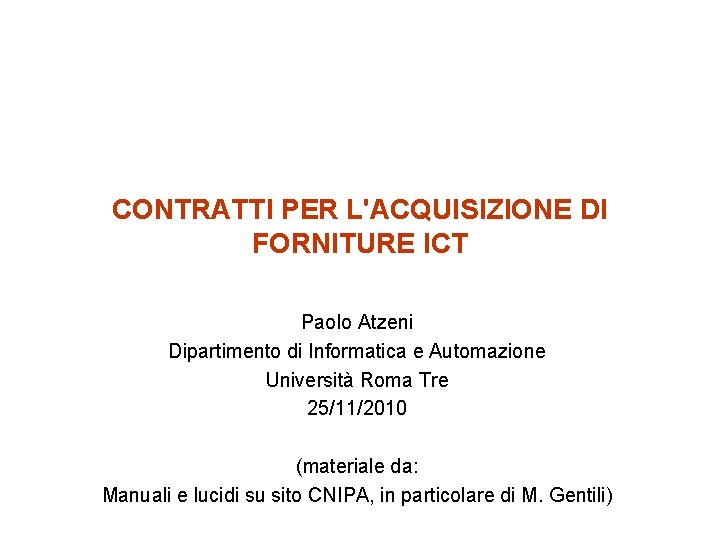 CONTRATTI PER L'ACQUISIZIONE DI FORNITURE ICT

Paolo Atzeni
Dipartimento di Informatica e Automazione
Università Roma Tre
25/11/2010

(materiale da:
Manuali e lucidi su sito CNIPA, in particolare di M. Gentili)